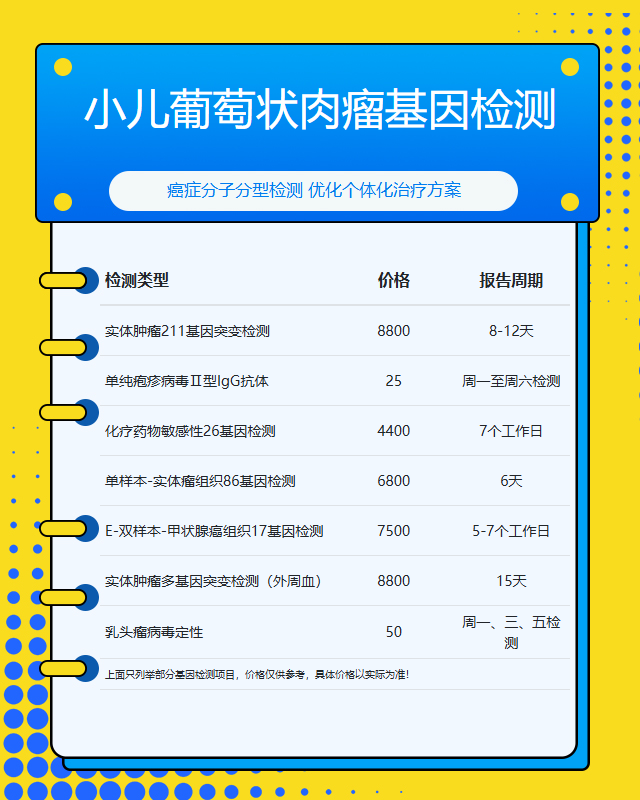 小儿葡萄状肉瘤基因检测

癌症分子分型检测 优化个体化治疗方案

| 检测类型 | 价格 | 报告周期 |
|---|---|---|
| 实体肿瘤211基因突变检测 | 8800 | 8-12天 |
| 单纯疱疹病毒Ⅱ型IgG抗体 | 25 | 周一至周六检测 |
| 化疗药物敏感性26基因检测 | 4400 | 7个工作日 |
| 单样本-实体瘤组织86基因检测 | 6800 | 6天 |
| E-双样本-甲状腺癌组织17基因检测 | 7500 | 5-7个工作日 |
| 实体肿瘤多基因突变检测（外周血） | 8800 | 15天 |
| 乳头瘤病毒定性 | 50 | 周一、三、五检测 |

上面只列举部分基因检测项目，价格仅供参考，具体价格以实际为准!